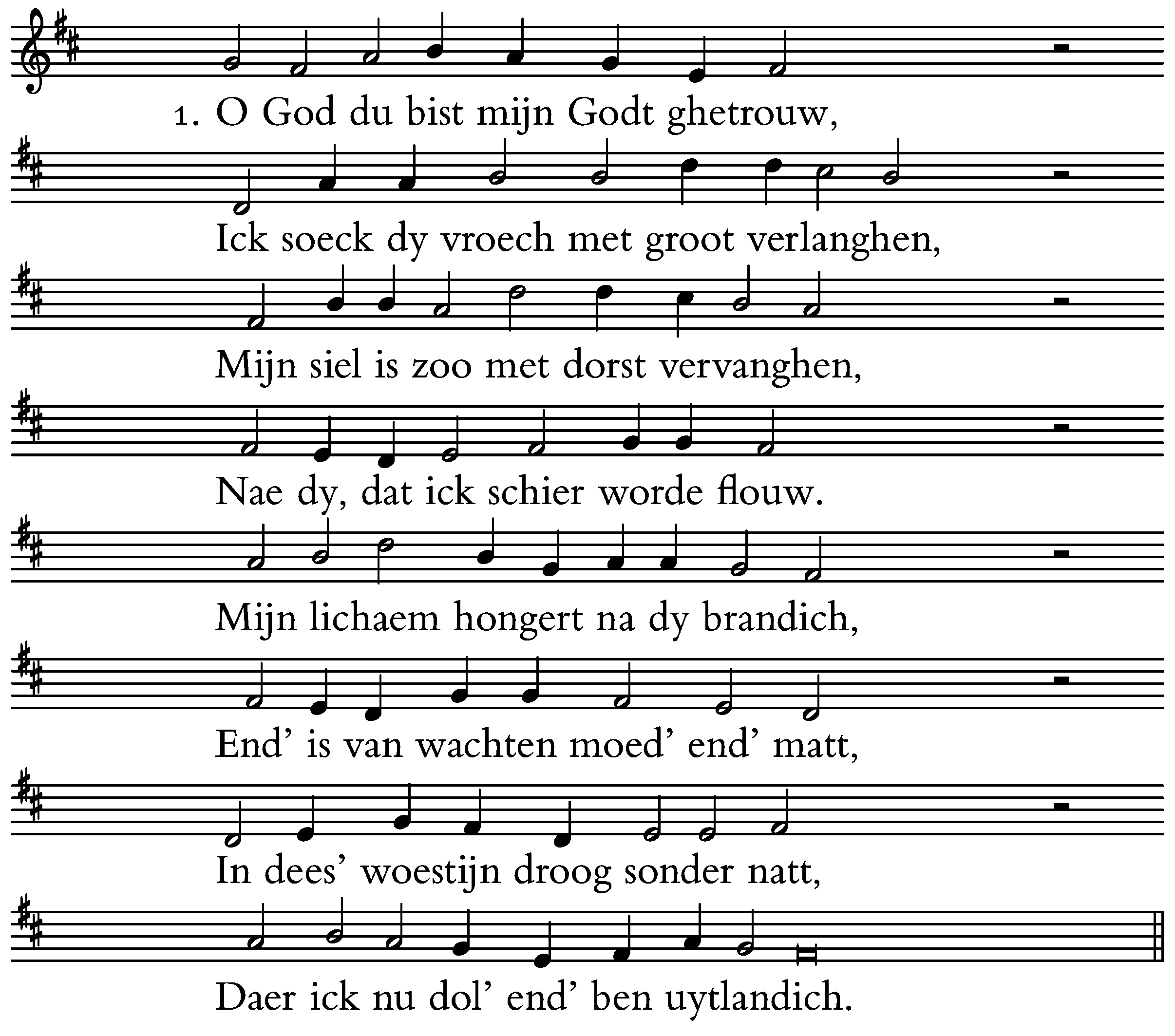 1. O God du bist mijn Godt ghetrouw,

Ick soeck dy vroech met groot verlanghen,

Mijn siel is zoo met dorst vervanghen,

Nae dy, dat ick schier worde flouw.

Mijn lichaem hongert na dy brandich,

End’ is van wachten moed’ end’ matt,

In dees’ woestijn droog sonder natt,

Daer ick nu dol’ end’ ben uytlandich.